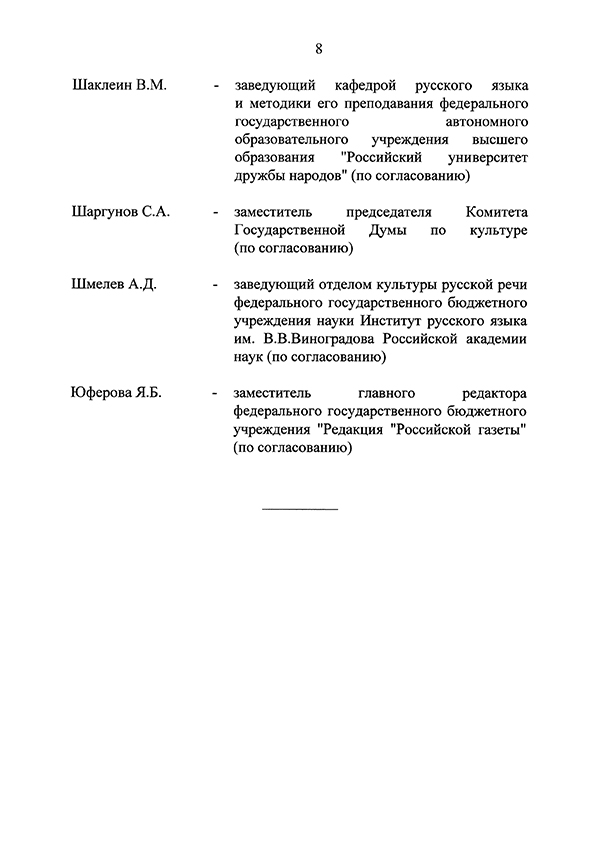 8

Шаклеин В.М. - заведующий кафедрой русского языка и методики его преподавания федерального государственного автономного образовательного учреждения высшего образования "Российский университет дружбы народов" (по согласованию)

Шаргунов С.А. - заместитель председателя Комитета Государственной Думы по культуре (по согласованию)

Шмелев А.Д. - заведующий отделом культуры русской речи федерального государственного бюджетного учреждения науки Институт русского языка им. В.В.Виноградова Российской академии наук (по согласованию)

Юферова Я.Б. - заместитель главного редактора федерального государственного бюджетного учреждения "Редакция "Российской газеты" (по согласованию)